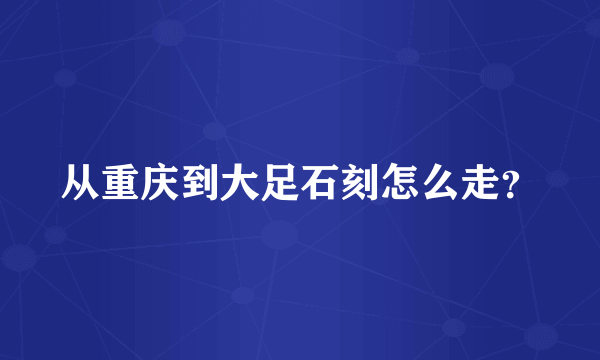 从重庆到大足石刻怎么走?